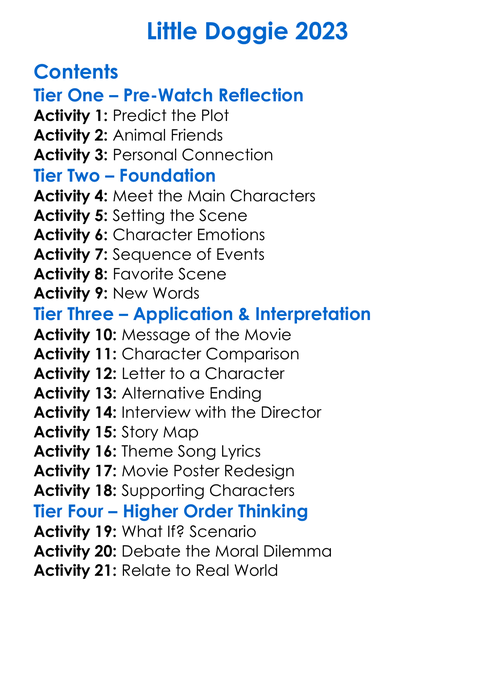 Little Doggie 2023

Contents
Tier One – Pre-Watch Reflection
Activity 1: Predict the Plot
Activity 2: Animal Friends
Activity 3: Personal Connection
Tier Two – Foundation
Activity 4: Meet the Main Characters
Activity 5: Setting the Scene
Activity 6: Character Emotions
Activity 7: Sequence of Events
Activity 8: Favorite Scene
Activity 9: New Words
Tier Three – Application & Interpretation
Activity 10: Message of the Movie
Activity 11: Character Comparison
Activity 12: Letter to a Character
Activity 13: Alternative Ending
Activity 14: Interview with the Director
Activity 15: Story Map
Activity 16: Theme Song Lyrics
Activity 17: Movie Poster Redesign
Activity 18: Supporting Characters
Tier Four – Higher Order Thinking
Activity 19: What If? Scenario
Activity 20: Debate the Moral Dilemma
Activity 21: Relate to Real World